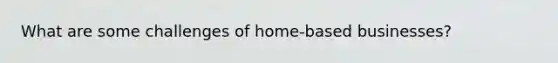 What are some challenges of home-based businesses?